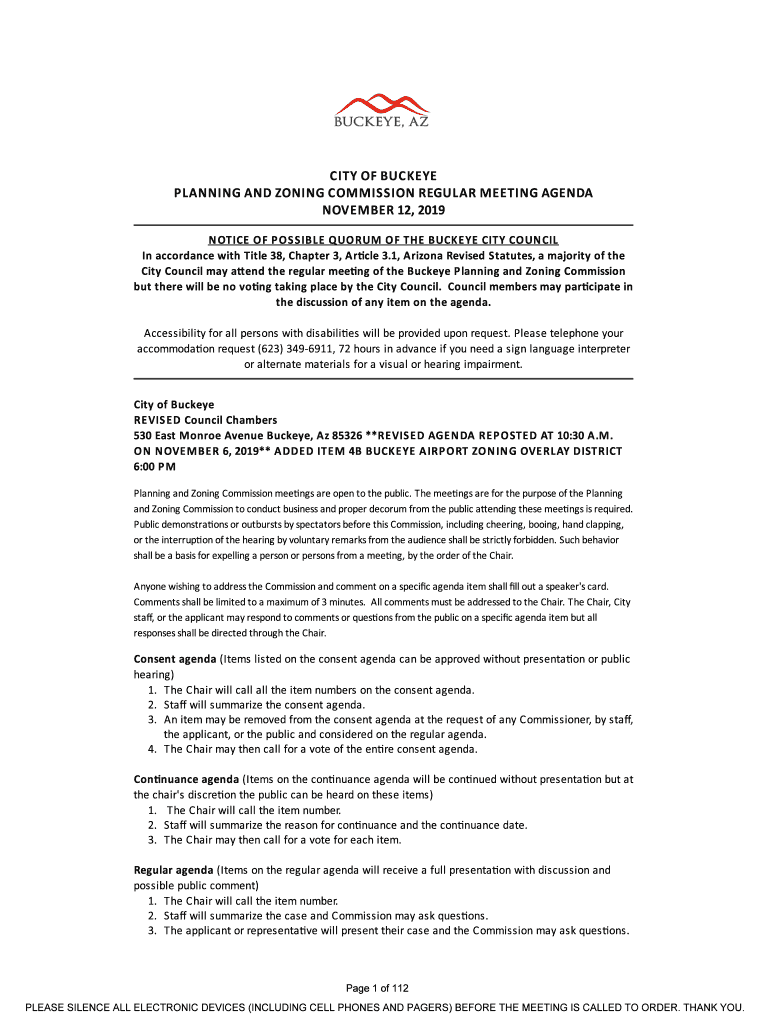 BUCKEYE, AZ

CITY OF BUCKEYE
PLANNING AND ZONING COMMISSION REGULAR MEETING AGENDA
NOVEMBER 12, 2019

NOTICE OF POSSIBLE QUORUM OF THE BUCKEYE CITY COUNCIL
In accordance with Title 38, Chapter 3, Article 3.1, Arizona Revised Statutes, a majority of the City Council may attend the regular meeting of the Buckeye Planning and Zoning Commission but there will be no voting taking place by the City Council. Council members may participate in the discussion of any item on the agenda.

Accessibility for all persons with disabilities will be provided upon request. Please telephone your accommodation request (623) 349-6911, 72 hours in advance if you need a sign language interpreter or alternate materials for a visual or hearing impairment.

City of Buckeye
REVISED Council Chambers
530 East Monroe Avenue Buckeye, Az 85326 **REVISED AGENDA REPOSTED AT 10:30 A.M. ON NOVEMBER 6, 2019** ADDED ITEM 4B BUCKEYE AIRPORT ZONING OVERLAY DISTRICT
6:00 PM

Planning and Zoning Commission meetings are open to the public. The meetings are for the purpose of the Planning and Zoning Commission to conduct business and proper decorum from the public attending these meetings is required. Public demonstrations or outbursts by spectators before this Commission, including cheering, booing, hand clapping, or the interruption of the hearing by voluntary remarks from the audience shall be strictly forbidden. Such behavior shall be a basis for expelling a person or persons from a meeting, by the order of the Chair.

Anyone wishing to address the Commission and comment on a specific agenda item shall fill out a speaker's card. Comments shall be limited to a maximum of 3 minutes. All comments must be addressed to the Chair. The Chair, City staff, or the applicant may respond to comments or questions from the public on a specific agenda item but all responses shall be directed through the Chair.

Consent agenda (Items listed on the consent agenda can be approved without presentation or public hearing)
1. The Chair will call all the item numbers on the consent agenda.
2. Staff will summarize the consent agenda.
3. An item may be removed from the consent agenda at the request of any Commissioner, by staff, the applicant, or the public and considered on the regular agenda.
4. The Chair may then call for a vote of the entire consent agenda.

Continuance agenda (Items on the continuance agenda will be continued without presentation but at the chair's discretion the public can be heard on these items)
1. The Chair will call the item number.
2. Staff will summarize the reason for continuance and the continuance date.
3. The Chair may then call for a vote for each item.

Regular agenda (Items on the regular agenda will receive a full presentation with discussion and possible public comment)
1. The Chair will call the item number.
2. Staff will summarize the case and Commission may ask questions.
3. The applicant or representative will present their case and the Commission may ask questions.

Page 1 of 112
PLEASE SILENCE ALL ELECTRONIC DEVICES (INCLUDING CELL PHONES AND PAGERS) BEFORE THE MEETING IS CALLED TO ORDER. THANK YOU.